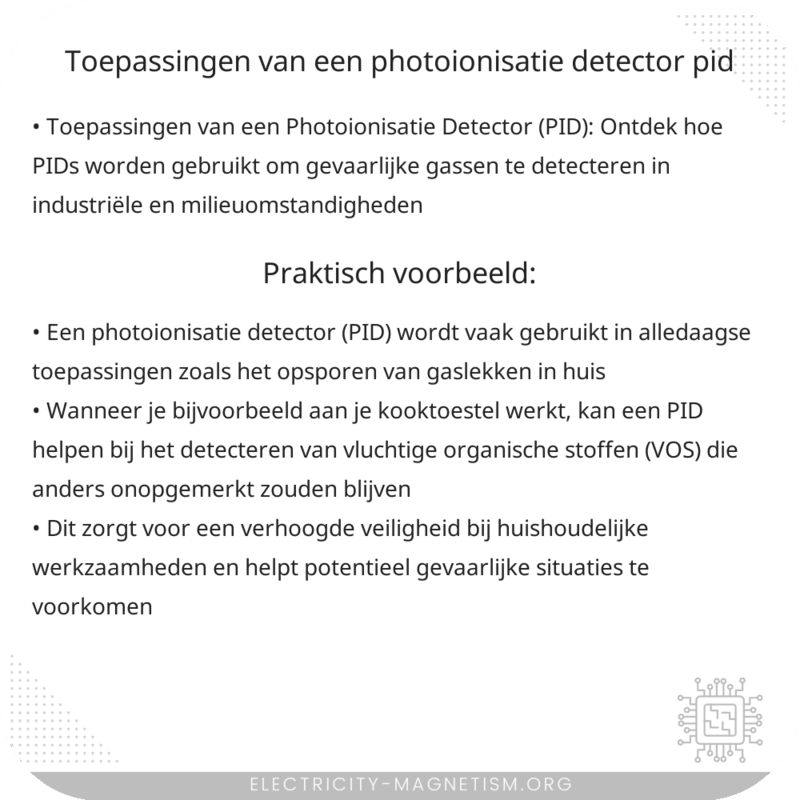 Toepassingen van een photoionisatie detector pid

• Toepassingen van een Photoionisatie Detector (PID): Ontdek hoe PIDs worden gebruikt om gevaarlijke gassen te detecteren in industriële en milieuomstandigheden

Praktisch voorbeeld:

• Een photoionisatie detector (PID) wordt vaak gebruikt in alledaagse toepassingen zoals het opsporen van gaslekken in huis
• Wanneer je bijvoorbeeld aan je kooktoestel werkt, kan een PID helpen bij het detecteren van vluchtige organische stoffen (VOS) die anders onopgemerkt zouden blijven
• Dit zorgt voor een verhoogde veiligheid bij huishoudelijke werkzaamheden en helpt potentieel gevaarlijke situaties te voorkomen

ELECTRICITY-MAGNETISM.ORG